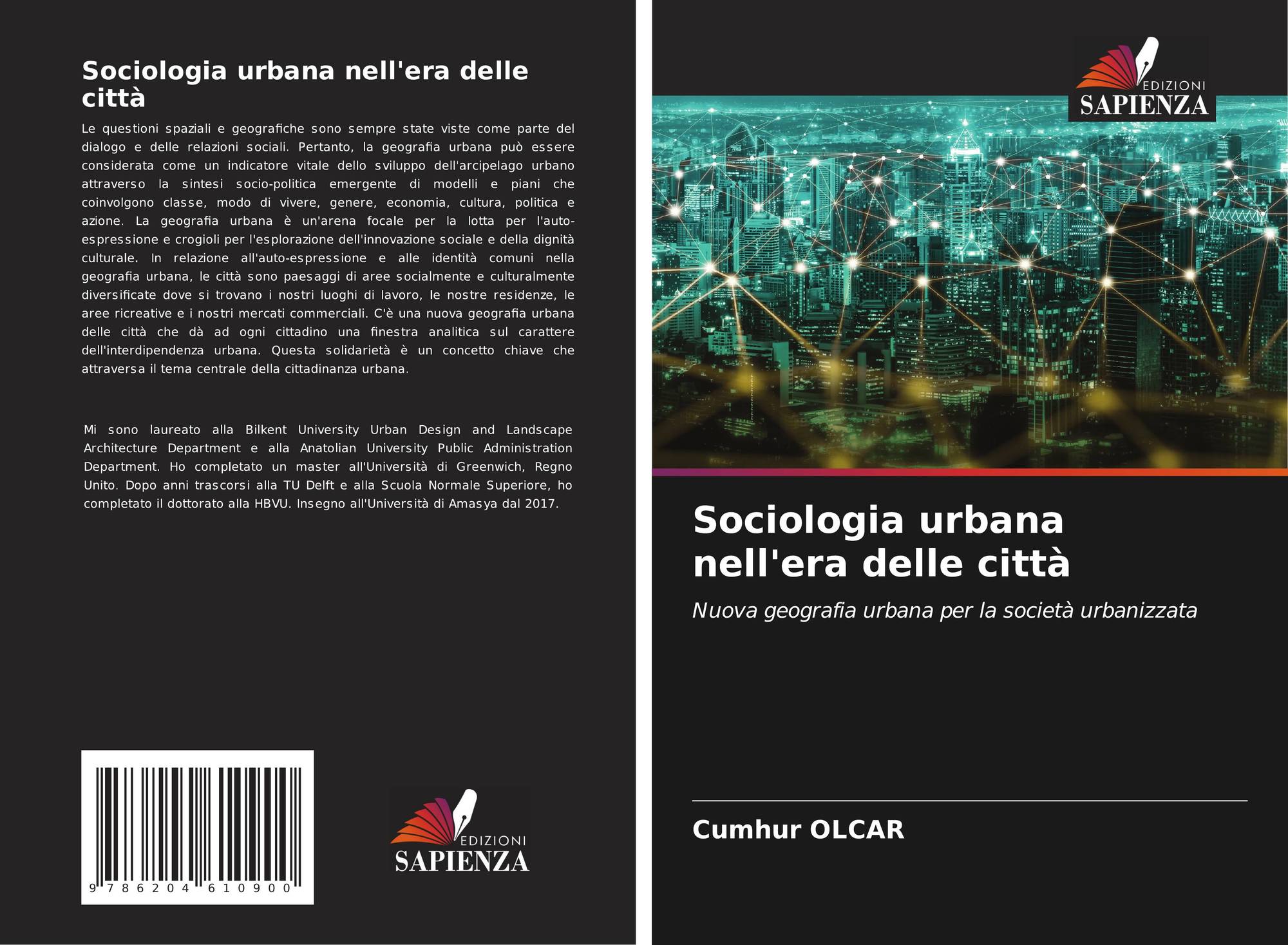 Sociologia urbana nell'era delle città

Le questioni spaziali e geografiche sono sempre state viste come parte del dialogo e delle relazioni sociali. Pertanto, la geografia urbana può essere considerata come un indicatore vitale dello sviluppo dell'arcipelago urbano attraverso la sintesi socio-politica emergente di modelli e piani che coinvolgono classe, modo di vivere, genere, economia, cultura, politica e azione. La geografia urbana è un'arena focale per la lotta per l'auto-espressione e crogioli per l'esplorazione dell'innovazione sociale e della dignità culturale. In relazione all'auto-espressione e alle identità comuni nella geografia urbana, le città sono paesaggi di aree socialmente e culturalmente diversificate dove si trovano i nostri luoghi di lavoro, le nostre residenze, le aree ricreative e i nostri mercati commerciali. C'è una nuova geografia urbana delle città che dà ad ogni cittadino una finestra analitica sul carattere dell'interdipendenza urbana. Questa solidarietà è un concetto chiave che attraversa il tema centrale della cittadinanza urbana.

Mi sono laureato alla Bilkent University Urban Design and Landscape Architecture Department e alla Anatolian University Public Administration Department. Ho completato un master all'Università di Greenwich, Regno Unito. Dopo anni trascorsi alla TU Delft e alla Scuola Normale Superiore, ho completato il dottorato alla HBVU. Insegno all'Università di Amasya dal 2017.

9 786204 610900

EDIZIONI
SAPIENZA

EDIZIONI
SAPIENZA

Sociologia urbana nell'era delle città

Nuova geografia urbana per la società urbanizzata

Cumhur OLCAR